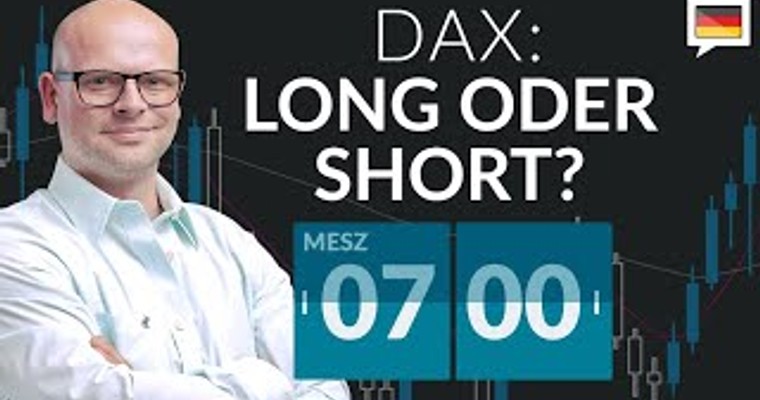 DAX:
LONG ODER SHORT?

MESZ
07 00